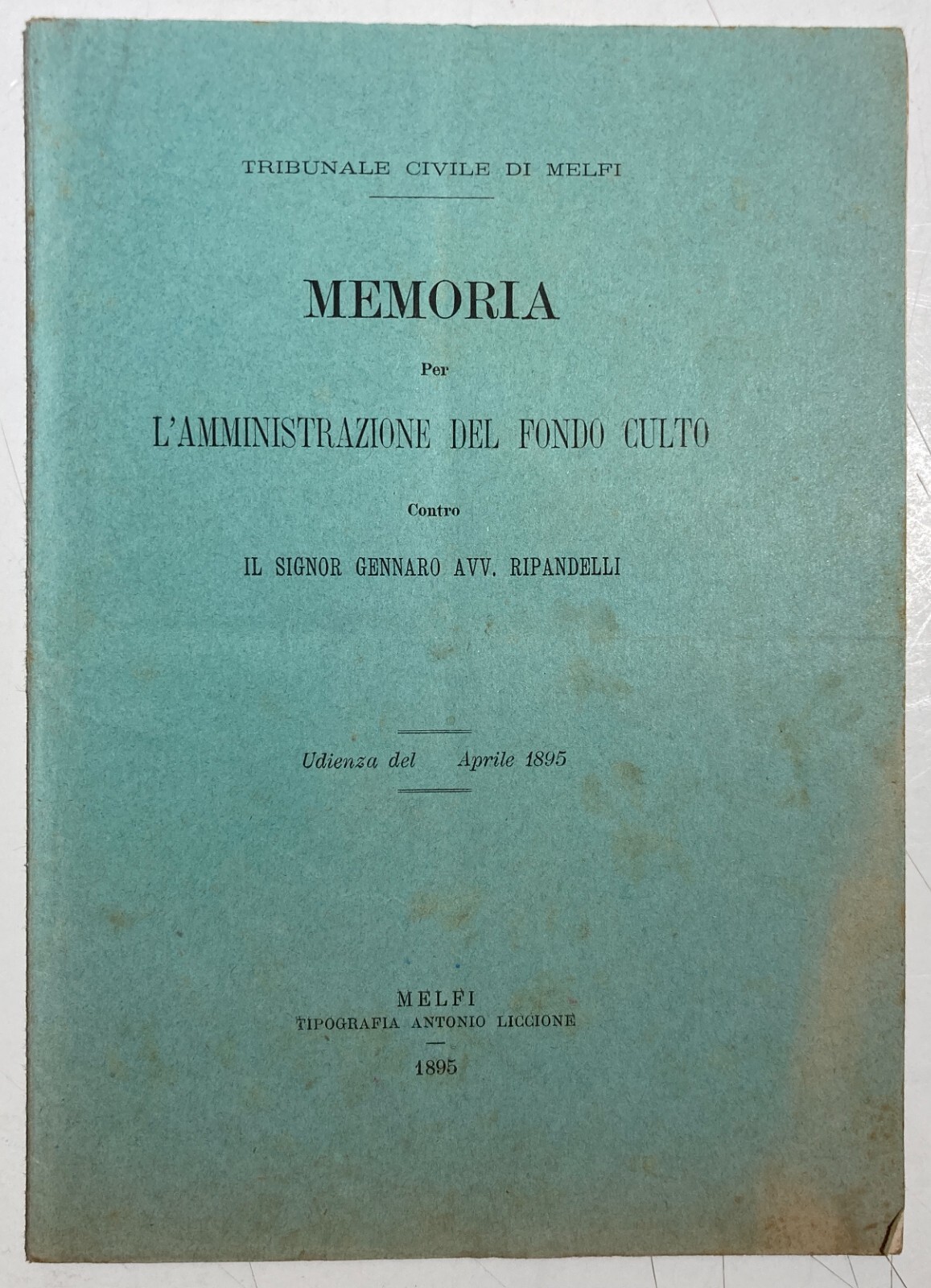 TRIBUNALE CIVILE DI MELFI

MEMORIA

Per

L'AMMINISTRAZIONE DEL FONDO CULTO

Contro

IL SIGNOR GENNARO AVV. RIPANDELLI

Udienza del Aprile 1895

MELFI
TIPOGRAFIA ANTONIO LICCIONE

1895